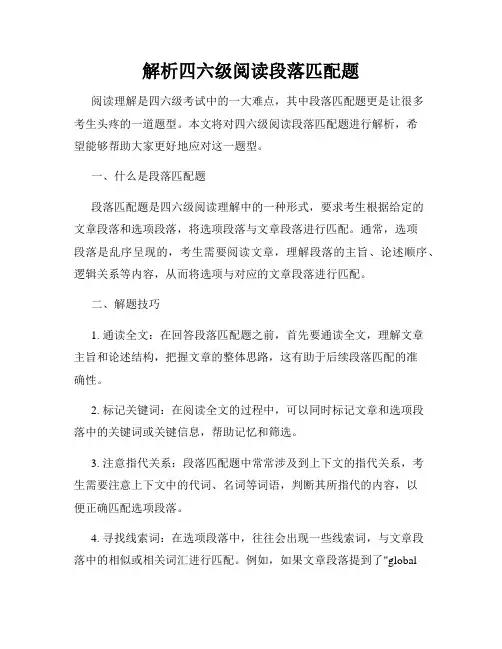 解析四六级阅读段落匹配题

阅读理解是四六级考试中的一大难点，其中段落匹配题更是让很多考生头疼的一道题型。本文将对四六级阅读段落匹配题进行解析，希望能够帮助大家更好地应对这一题型。

一、什么是段落匹配题

段落匹配题是四六级阅读理解中的一种形式，要求考生根据给定的文章段落和选项段落，将选项段落与文章段落进行匹配。通常，选项段落是乱序呈现的，考生需要阅读文章，理解段落的主旨、论述顺序、逻辑关系等内容，从而将选项与对应的文章段落进行匹配。

二、解题技巧

1. 通读全文：在回答段落匹配题之前，首先要通读全文，理解文章主旨和论述结构，把握文章的整体思路，这有助于后续段落匹配的准确性。

2. 标记关键词：在阅读全文的过程中，可以同时标记文章和选项段落中的关键词或关键信息，帮助记忆和筛选。

3. 注意指代关系：段落匹配题中常常涉及到上下文的指代关系，考生需要注意上下文中的代词、名词等词语，判断其所指代的内容，以便正确匹配选项段落。

4. 寻找线索词：在选项段落中，往往会出现一些线索词，与文章段落中的相似或相关词汇进行匹配。例如，如果文章段落提到了"global